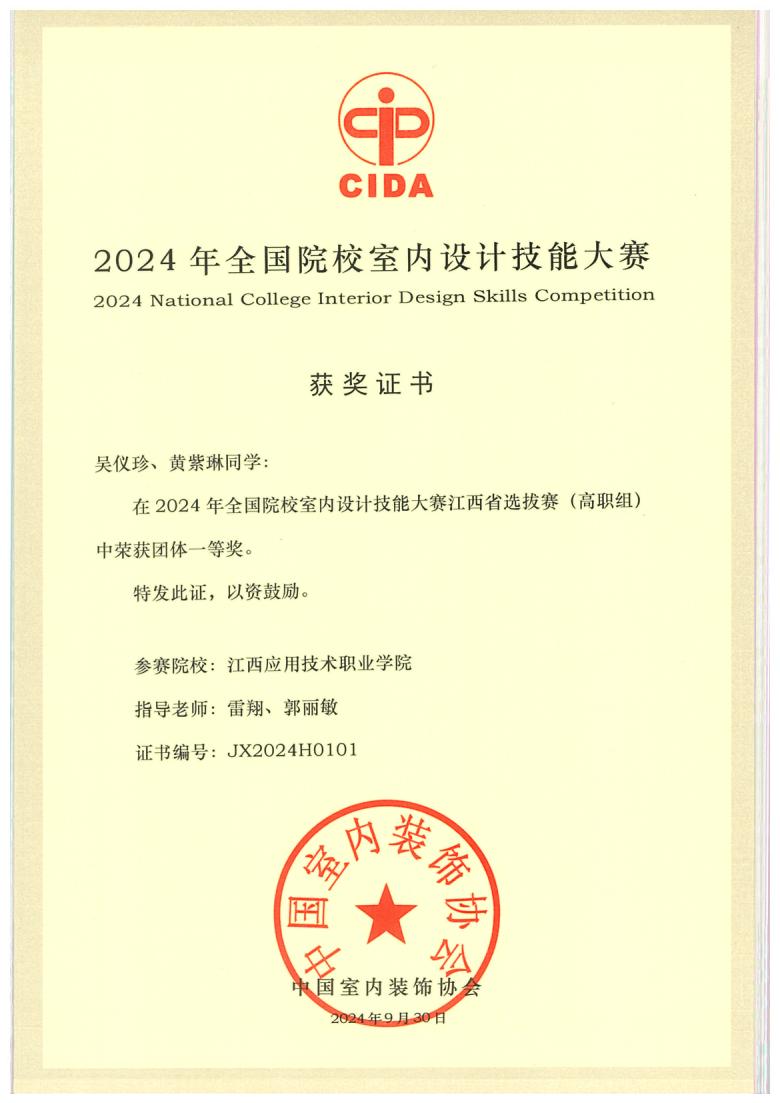 CIDA

2024 年全国院校室内设计技能大赛
2024 National College Interior Design Skills Competition

获奖证书

吴仪珍、黄紫琳同学：

在 2024 年全国院校室内设计技能大赛江西省选拔赛（高职组）中荣获团体一等奖。

特发此证，以资鼓励。

参赛院校：江西应用技术职业学院

指导老师：雷翔、郭丽敏

证书编号：JX2024H0101

中国室内装饰协会

中国室内装饰协会

2024年9月30日